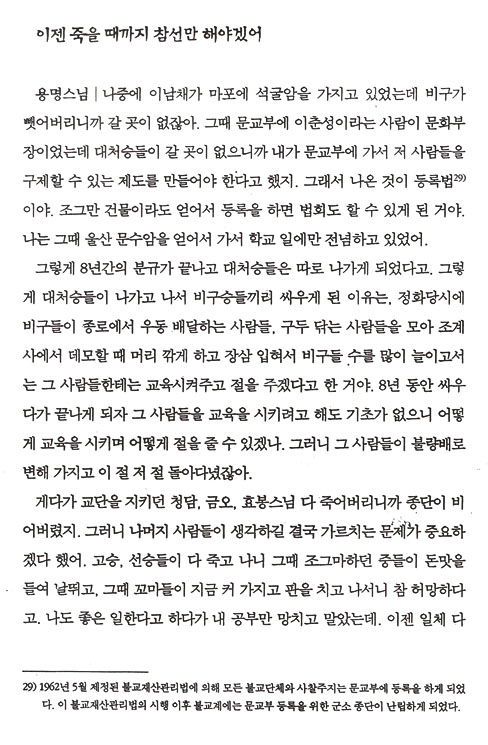 이젠 죽을 때까지 참선만 해야겠어

용명스님 | 나중에 이남채가 마포에 석굴암을 가지고 있었는데 비구가 뺏어버리니까 갈 곳이 없잖아. 그때 문교부에 이춘성이라는 사람이 문화부장이었는데 대처승들이 갈 곳이 없으니까 내가 문교부에 가서 저 사람들을 구제할 수 있는 제도를 만들어야 한다고 했지. 그래서 나온 것이 등록법$^{29)}$이야. 조그만 건물이라도 얻어서 등록을 하면 법회도 할 수 있게 된 거야. 나는 그때 울산 문수암을 얻어서 가서 학교 일에만 전념하고 있었어.

그렇게 8년간의 분규가 끝나고 대처승들은 따로 나가게 되었다고. 그렇게 대처승들이 나가고 나서 비구승들끼리 싸우게 된 이유는, 정화당시에 비구들이 종로에서 우동 배달하는 사람들, 구두 닦는 사람들을 모아 조계사에서 데모할 때 머리 깎게 하고 장삼 입혀서 비구들 수를 많이 늘이고서는 그 사람들한테는 교육시켜주고 절을 주겠다고 한 거야. 8년 동안 싸우다가 끝나게 되자 그 사람들을 교육을 시키려고 해도 기초가 없으니 어떻게 교육을 시키며 어떻게 절을 줄 수 있겠나. 그러니 그 사람들이 불량배로 변해 가지고 이 절 저 절 돌아다녔잖아.

게다가 교단을 지키던 청담, 금오, 효봉스님 다 죽어버리니까 종단이 비어버렸지. 그러니 나머지 사람들이 생각하길 결국 가르치는 문제가 중요하겠다 했어. 고승, 선승들이 다 죽고 나니 그때 조그마하던 중들이 돈맛을 들여 날뛰고, 그때 꼬마들이 지금 커 가지고 판을 치고 나서니 참 허망하다고. 나도 좋은 일한다고 하다가 내 공부만 망치고 말았는데. 이젠 일체 다

29) 1962년 5월 제정된 불교재산관리법에 의해 모든 불교단체와 사찰주지는 문교부에 등록을 하게 되었다. 이 불교재산관리법의 시행 이후 불교계에는 문교부 등록을 위한 군소 종단이 난립하게 되었다.